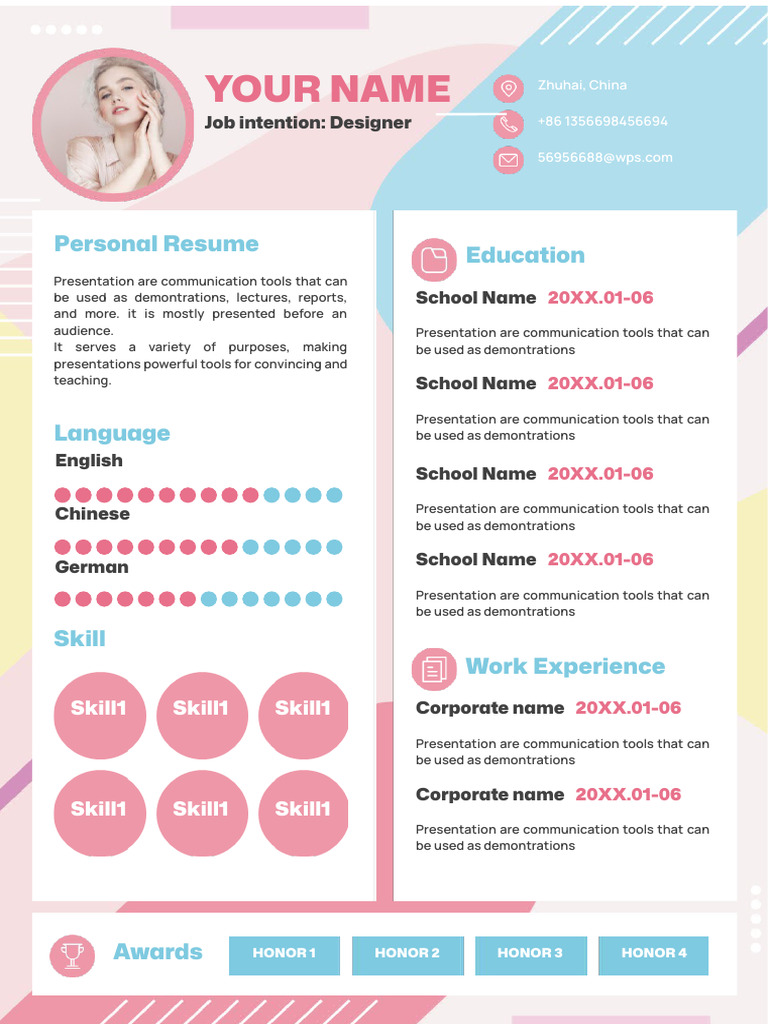 YOUR NAME
Job intention: Designer

Zhuhai, China
+86 1356698456694
56956688@wps.com

Personal Resume

Presentation are communication tools that can be used as demontrations, lectures, reports, and more. it is mostly presented before an audience.
It serves a variety of purposes, making presentations powerful tools for convincing and teaching.

Language
English
Chinese
German

Skill
Skill1
Skill1
Skill1
Skill1
Skill1
Skill1

Education
School Name 20XX.01-06
Presentation are communication tools that can be used as demontrations
School Name 20XX.01-06
Presentation are communication tools that can be used as demontrations
School Name 20XX.01-06
Presentation are communication tools that can be used as demontrations
School Name 20XX.01-06
Presentation are communication tools that can be used as demontrations

Work Experience
Corporate name 20XX.01-06
Presentation are communication tools that can be used as demontrations
Corporate name 20XX.01-06
Presentation are communication tools that can be used as demontrations

Awards
HONOR 1
HONOR 2
HONOR 3
HONOR 4